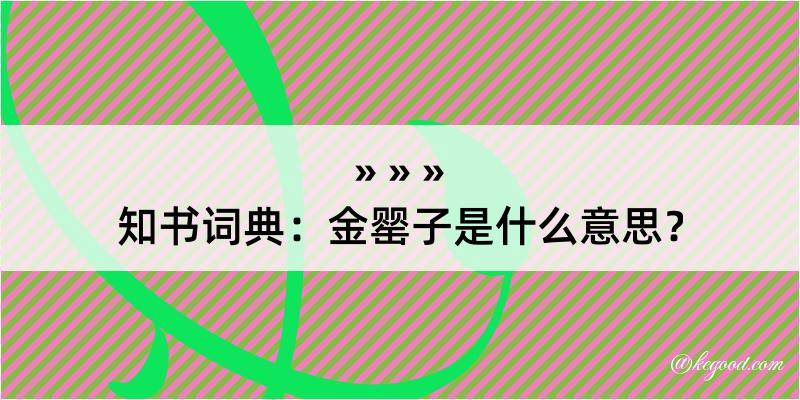 » » »
知书词典：金罂子是什么意思？

@kegood.com